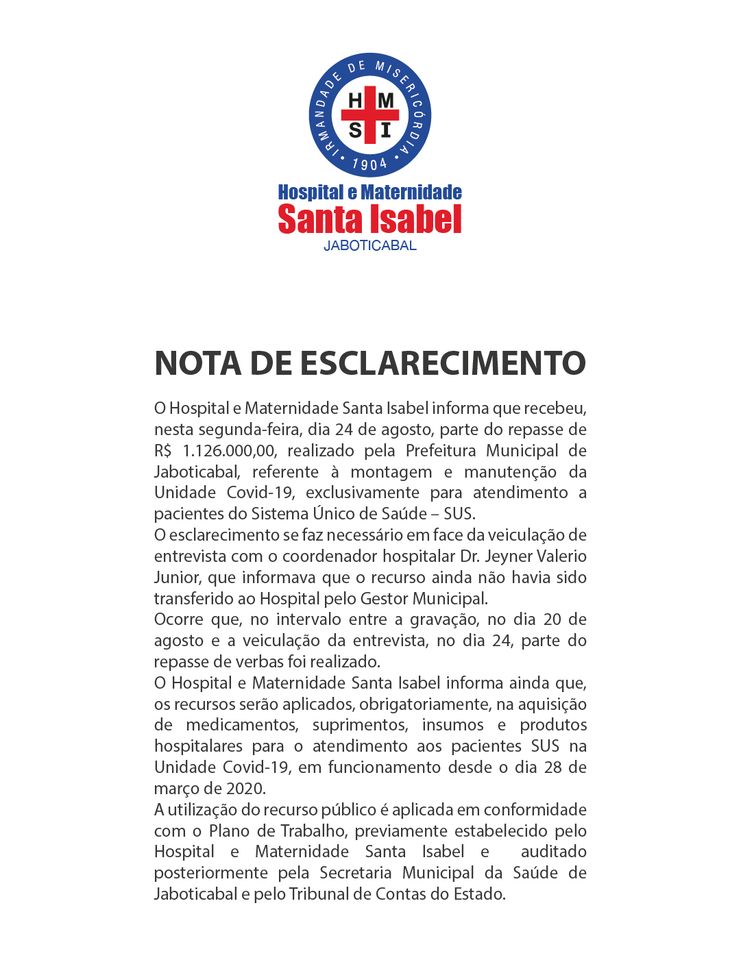 IRMANDADE DE MISERICÓRDIA
H M
S I
1904
Hospital e Maternidade
Santa Isabel
JABOTICABAL

NOTA DE ESCLARECIMENTO

O Hospital e Maternidade Santa Isabel informa que recebeu, nesta segunda-feira, dia 24 de agosto, parte do repasse de R$ 1.126.000,00, realizado pela Prefeitura Municipal de Jaboticabal, referente à montagem e manutenção da Unidade Covid-19, exclusivamente para atendimento a pacientes do Sistema Único de Saúde – SUS.
O esclarecimento se faz necessário em face da veiculação de entrevista com o coordenador hospitalar Dr. Jeyner Valerio Junior, que informava que o recurso ainda não havia sido transferido ao Hospital pelo Gestor Municipal.
Ocorre que, no intervalo entre a gravação, no dia 20 de agosto e a veiculação da entrevista, no dia 24, parte do repasse de verbas foi realizado.
O Hospital e Maternidade Santa Isabel informa ainda que, os recursos serão aplicados, obrigatoriamente, na aquisição de medicamentos, suprimentos, insumos e produtos hospitalares para o atendimento aos pacientes SUS na Unidade Covid-19, em funcionamento desde o dia 28 de março de 2020.
A utilização do recurso público é aplicada em conformidade com o Plano de Trabalho, previamente estabelecido pelo Hospital e Maternidade Santa Isabel e auditado posteriormente pela Secretaria Municipal da Saúde de Jaboticabal e pelo Tribunal de Contas do Estado.